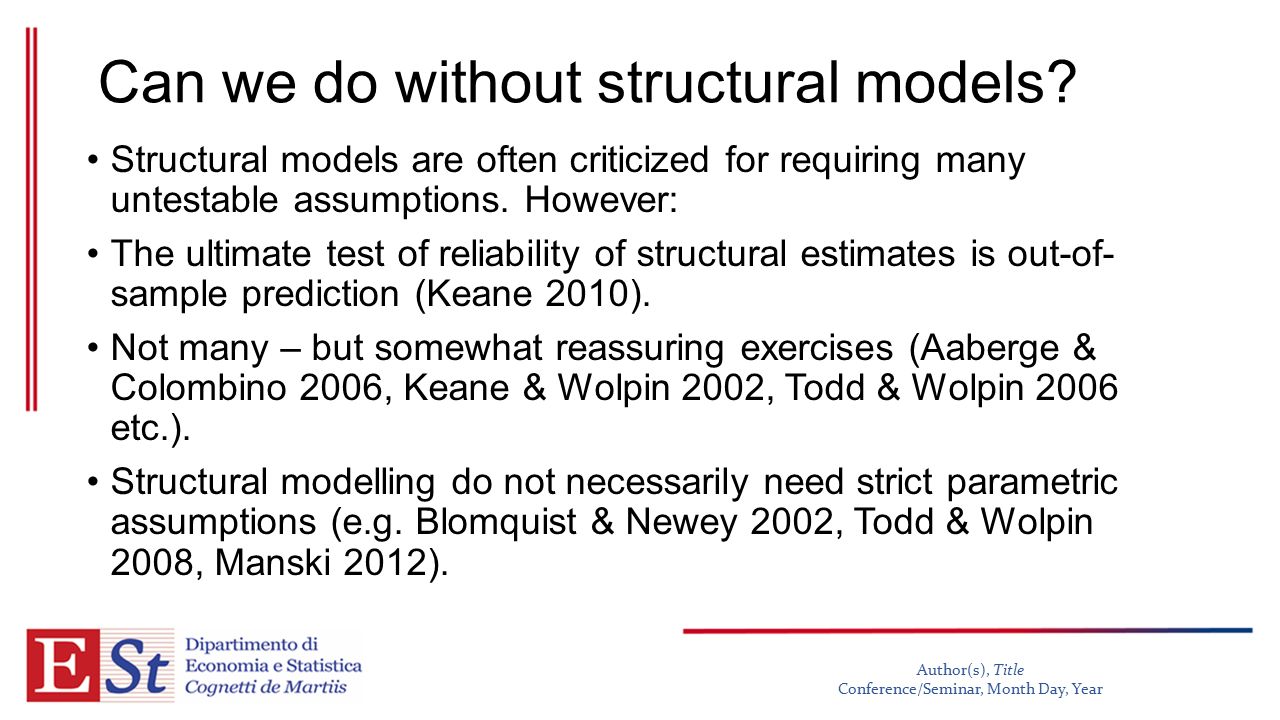 Can we do without structural models?

• Structural models are often criticized for requiring many untestable assumptions. However:

• The ultimate test of reliability of structural estimates is out-of-sample prediction (Keane 2010).

• Not many – but somewhat reassuring exercises (Aaberge & Colombino 2006, Keane & Wolpin 2002, Todd & Wolpin 2006 etc.).

• Structural modelling do not necessarily need strict parametric assumptions (e.g. Blomquist & Newey 2002, Todd & Wolpin 2008, Manski 2012).

ESt Dipartimento di Economia e Statistica Cognetti de Martiis

Author(s), Title
Conference/Seminar, Month Day, Year